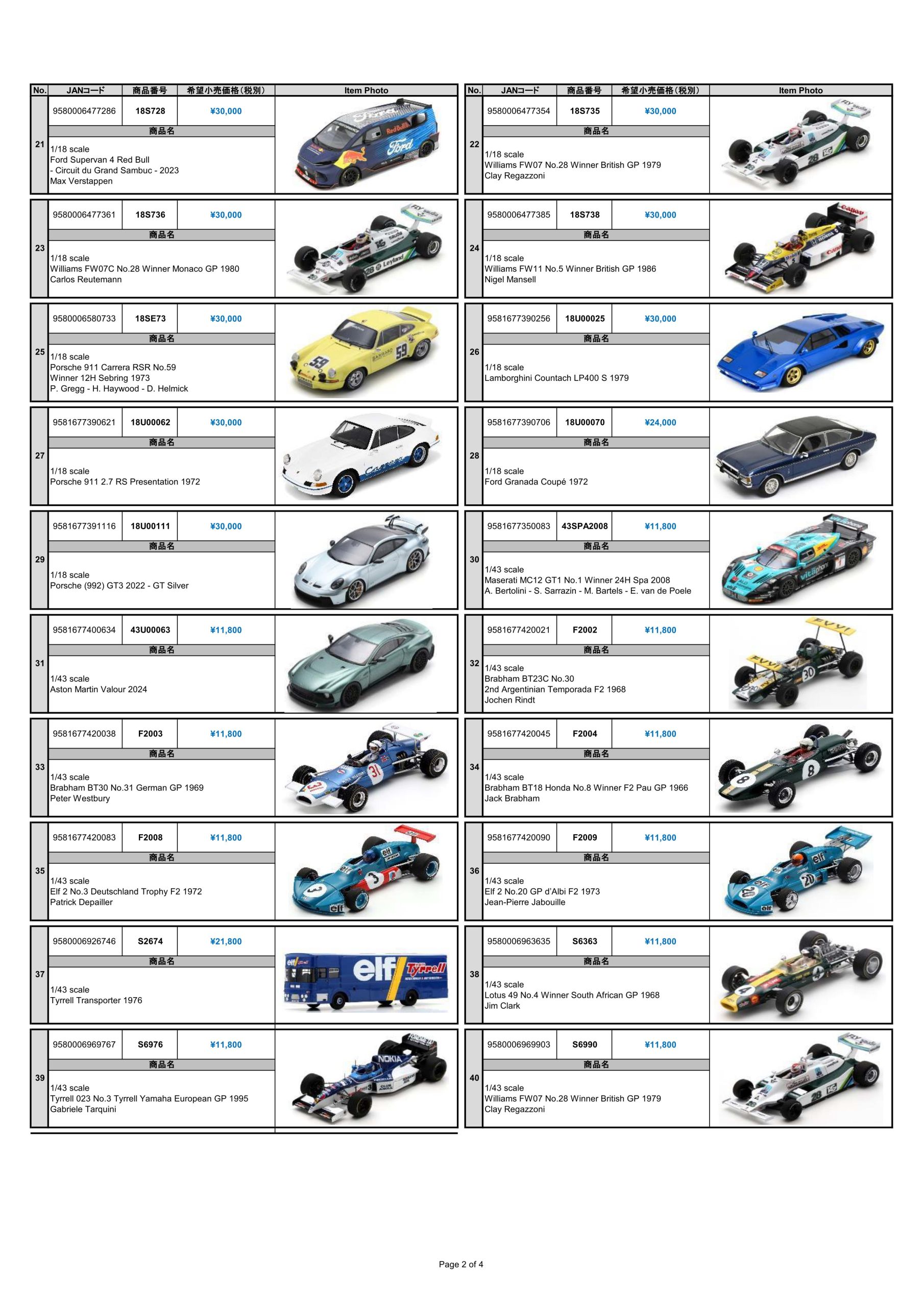 | No. | JANコード | 商品番号 | 希望小売価格(税別) | Item Photo |
|---|---|---|---|---|
| 21 | 9580006477286 | 18S728 | ¥30,000 | |
| | 商品名 | | | |
| | 1/18 scale Ford Supervan 4 Red Bull - Circuit du Grand Sambuc - 2023 Max Verstappen | | | |
| 23 | 9580006477361 | 18S736 | ¥30,000 | |
| | 商品名 | | | |
| | 1/18 scale Williams FW07C No.28 Winner Monaco GP 1980 Carlos Reutemann | | | |
| 25 | 9580006580733 | 18SE73 | ¥30,000 | |
| | 商品名 | | | |
| | 1/18 scale Porsche 911 Carrera RSR No.59 Winner 12H Sebring 1973 P. Gregg - H. Haywood - D. Helmick | | | |
| 27 | 9581677390621 | 18U00062 | ¥30,000 | |
| | 商品名 | | | |
| | 1/18 scale Porsche 911 2.7 RS Presentation 1972 | | | |
| 29 | 9581677391116 | 18U00111 | ¥30,000 | |
| | 商品名 | | | |
| | 1/18 scale Porsche (992) GT3 2022 - GT Silver | | | |
| 31 | 9581677400634 | 43U00063 | ¥11,800 | |
| | 商品名 | | | |
| | 1/43 scale Aston Martin Valour 2024 | | | |
| 33 | 9581677420038 | F2003 | ¥11,800 | |
| | 商品名 | | | |
| | 1/43 scale Brabham BT30 No.31 German GP 1969 Peter Westbury | | | |
| 35 | 9581677420083 | F2008 | ¥11,800 | |
| | 商品名 | | | |
| | 1/43 scale Elf 2 No.3 Deutschland Trophy F2 1972 Patrick Depailler | | | |
| 37 | 9580006926746 | S2674 | ¥21,800 | |
| | 商品名 | | | |
| | 1/43 scale Tyrrell Transporter 1976 | | | |
| 39 | 9580006969767 | S6976 | ¥11,800 | |
| | 商品名 | | | |
| | 1/43 scale Tyrrell 023 No.3 Tyrrell Yamaha European GP 1995 Gabriele Tarquini | | | |

| No. | JANコード | 商品番号 | 希望小売価格(税別) | Item Photo |
|---|---|---|---|---|
| 22 | 9580006477354 | 18S735 | ¥30,000 | |
| | 商品名 | | | |
| | 1/18 scale Williams FW07 No.28 Winner British GP 1979 Clay Regazzoni | | | |
| 24 | 9580006477385 | 18S738 | ¥30,000 | |
| | 商品名 | | | |
| | 1/18 scale Williams FW11 No.5 Winner British GP 1986 Nigel Mansell | | | |
| 26 | 9581677390256 | 18U00025 | ¥30,000 | |
| | 商品名 | | | |
| | 1/18 scale Lamborghini Countach LP400 S 1979 | | | |
| 28 | 9581677390706 | 18U00070 | ¥24,000 | |
| | 商品名 | | | |
| | 1/18 scale Ford Granada Coupé 1972 | | | |
| 30 | 9581677350083 | 43SPA2008 | ¥11,800 | |
| | 商品名 | | | |
| | 1/43 scale Maserati MC12 GT1 No.1 Winner 24H Spa 2008 A. Bertolini - S. Sarrazin - M. Bartels - E. van de Poele | | | |
| 32 | 9581677420021 | F2002 | ¥11,800 | |
| | 商品名 | | | |
| | 1/43 scale Brabham BT23C No.30 2nd Argentinian Temporada F2 1968 Jochen Rindt | | | |
| 34 | 9581677420045 | F2004 | ¥11,800 | |
| | 商品名 | | | |
| | 1/43 scale Brabham BT18 Honda No.8 Winner F2 Pau GP 1966 Jack Brabham | | | |
| 36 | 9581677420090 | F2009 | ¥11,800 | |
| | 商品名 | | | |
| | 1/43 scale Elf 2 No.20 GP d'Albi F2 1973 Jean-Pierre Jabouille | | | |
| 38 | 9580006963635 | S6363 | ¥11,800 | |
| | 商品名 | | | |
| | 1/43 scale Lotus 49 No.4 Winner South African GP 1968 Jim Clark | | | |
| 40 | 9580006969903 | S6990 | ¥11,800 | |
| | 商品名 | | | |
| | 1/43 scale Williams FW07 No.28 Winner British GP 1979 Clay Regazzoni | | | |

Page 2 of 4